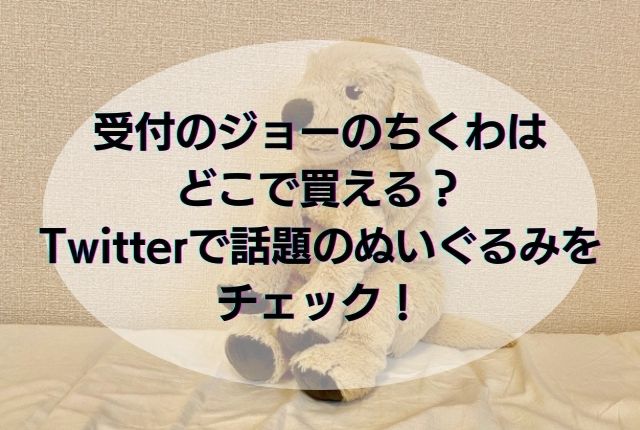 受付のジョーのちくわは
どこで買える？
Twitterで話題のぬいぐるみを
チェック！